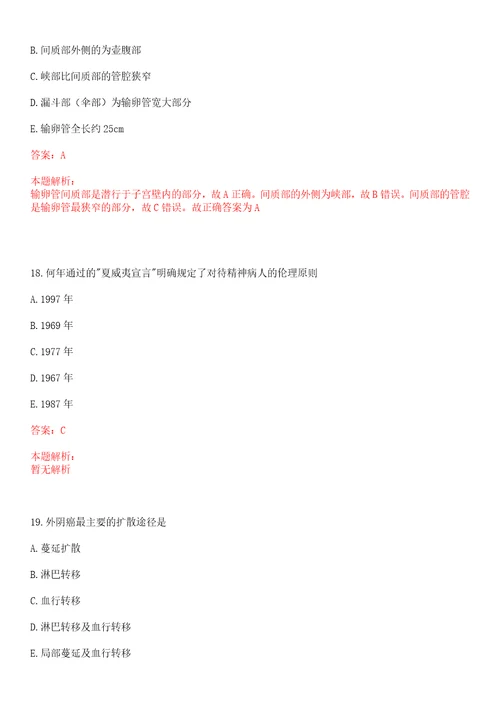 B. 间质部外侧的为壶腹部

C. 峡部比间质部的管腔狭窄

D. 漏斗部（伞部）为输卵管宽大部分

E. 输卵管全长约 25cm

答案：A

本题解析：
输卵管间质部是潜行于子宫壁内的部分，故 A 正确。间质部的外侧为峡部，故 B 错误。间质部的管腔是输卵管最狭窄的部分，故 C 错误。故正确答案为 A

18. 何年通过的"夏威夷宣言"明确规定了对待精神病人的伦理原则

A. 1997 年

B. 1969 年

C. 1977 年

D. 1967 年

E. 1987 年

答案：C

本题解析：
暂无解析

19. 外阴癌最主要的扩散途径是

A. 蔓延扩散

B. 淋巴转移

C. 血行转移

D. 淋巴转移及血行转移

E. 局部蔓延及血行转移